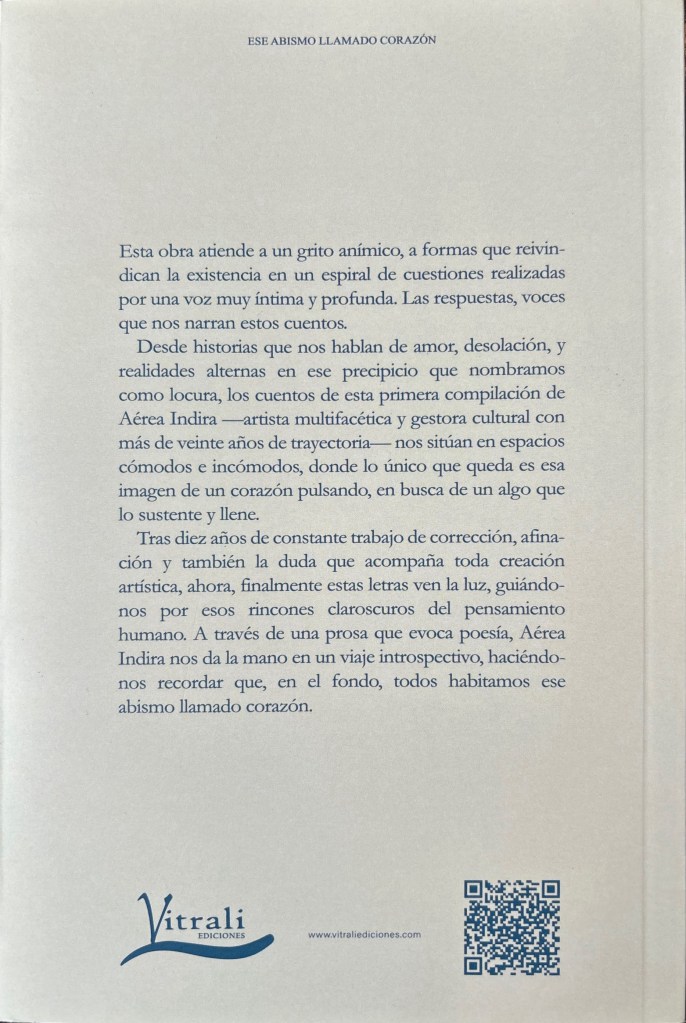 ESE ABISMO LLAMADO CORAZÓN

Esta obra atiende a un grito anímico, a formas que reivindican la existencia en un espiral de cuestiones realizadas por una voz muy íntima y profunda. Las respuestas, voces que nos narran estos cuentos.

Desde historias que nos hablan de amor, desolación, y realidades alternas en ese precipicio que nombramos como locura, los cuentos de esta primera compilación de Aérea Indira —artista multifacética y gestora cultural con más de veinte años de trayectoria— nos sitúan en espacios cómodos e incómodos, donde lo único que queda es esa imagen de un corazón pulsando, en busca de un algo que lo sustente y llene.

Tras diez años de constante trabajo de corrección, afinación y también la duda que acompaña toda creación artística, ahora, finalmente estas letras ven la luz, guiándonos por esos rincones claroscuros del pensamiento humano. A través de una prosa que evoca poesía, Aérea Indira nos da la mano en un viaje introspectivo, haciéndonos recordar que, en el fondo, todos habitamos ese abismo llamado corazón.

Vitrali
EDICIONES

www.vitraliediciones.com